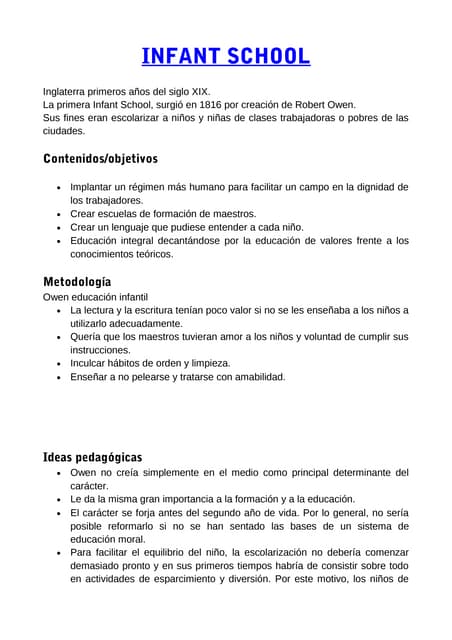 INFANT SCHOOL

Inglaterra primeros años del siglo XIX.
La primera Infant School, surgió en 1816 por creación de Robert Owen.
Sus fines eran escolarizar a niños y niñas de clases trabajadoras o pobres de las ciudades.

Contenidos/objetivos

- Implantar un régimen más humano para facilitar un campo en la dignidad de los trabajadores.
- Crear escuelas de formación de maestros.
- Crear un lenguaje que pudiese entender a cada niño.
- Educación integral decantándose por la educación de valores frente a los conocimientos teóricos.

Metodología
Owen educación infantil
- La lectura y la escritura tenían poco valor si no se les enseñaba a los niños a utilizarlo adecuadamente.
- Quería que los maestros tuvieran amor a los niños y voluntad de cumplir sus instrucciones.
- Inculcar hábitos de orden y limpieza.
- Enseñar a no pelearse y tratarse con amabilidad.

Ideas pedagógicas
- Owen no creía simplemente en el medio como principal determinante del carácter.
- Le da la misma gran importancia a la formación y a la educación.
- El carácter se forja antes del segundo año de vida. Por lo general, no sería posible reformarlo si no se han sentado las bases de un sistema de educación moral.
- Para facilitar el equilibrio del niño, la escolarización no debería comenzar demasiado pronto y en sus primeros tiempos habría de consistir sobre todo en actividades de esparcimiento y diversión. Por este motivo, los niños de